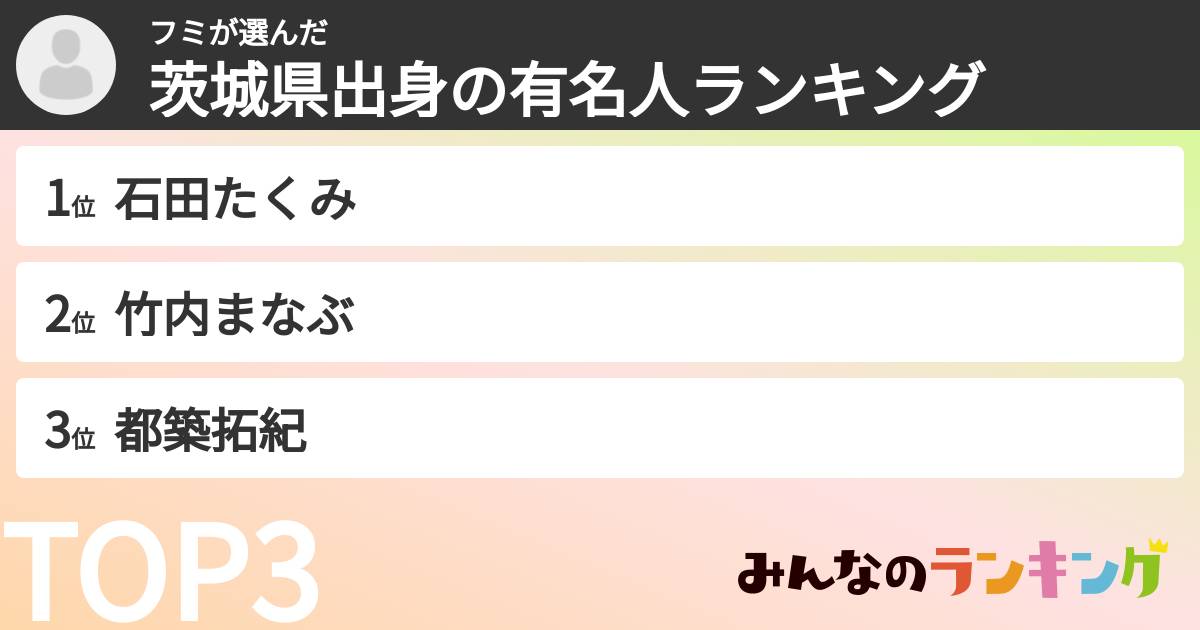 フミが選んだ
茨城県出身の有名人ランキング

1位 石田たくみ

2位 竹内まなぶ

3位 都築拓紀

TOP3

みんなのランキング